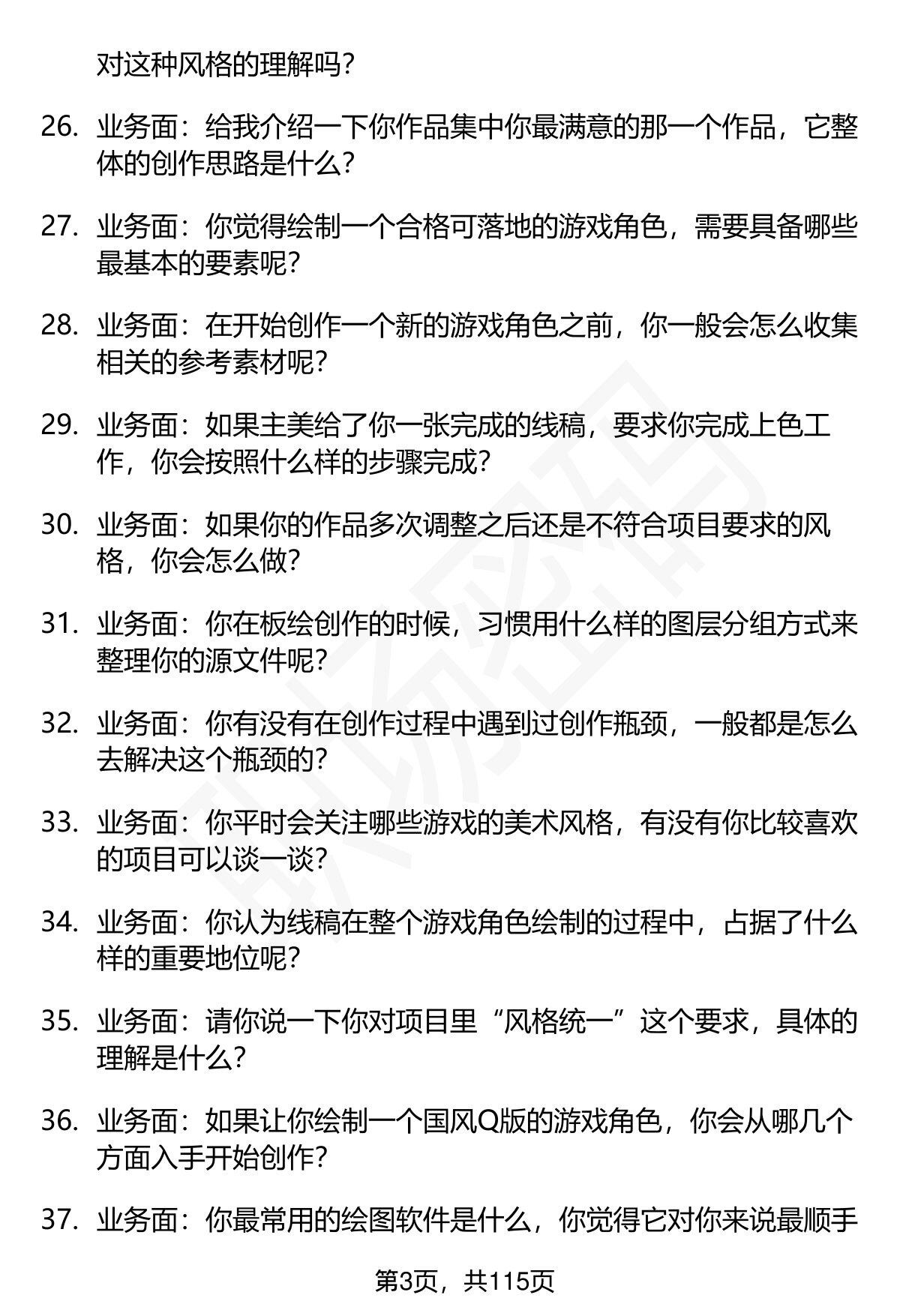 对这种风格的理解吗？

26. 业务面：给我介绍一下你作品集中你最满意的那一个作品，它整体的创作思路是什么？

27. 业务面：你觉得绘制一个合格可落地的游戏角色，需要具备哪些最基本的要素呢？

28. 业务面：在开始创作一个新的游戏角色之前，你一般会怎么收集相关的参考素材呢？

29. 业务面：如果主美给了你一张完成的线稿，要求你完成上色工作，你会按照什么样的步骤完成？

30. 业务面：如果你的作品多次调整之后还是不符合项目要求的风格，你会怎么做？

31. 业务面：你在板绘创作的时候，习惯用什么样的图层分组方式来整理你的源文件呢？

32. 业务面：你有没有在创作过程中遇到过创作瓶颈，一般都是怎么去解决这个瓶颈的？

33. 业务面：你平时会关注哪些游戏的美术风格，有没有你比较喜欢的项目可以谈一谈？

34. 业务面：你认为线稿在整个游戏角色绘制的过程中，占据了什么样的重要地位呢？

35. 业务面：请你说一下你对项目里“风格统一”这个要求，具体的理解是什么？

36. 业务面：如果让你绘制一个国风Q版的游戏角色，你会从哪几个方面入手开始创作？

37. 业务面：你最常用的绘图软件是什么，你觉得它对你来说最顺手

第3页，共115页